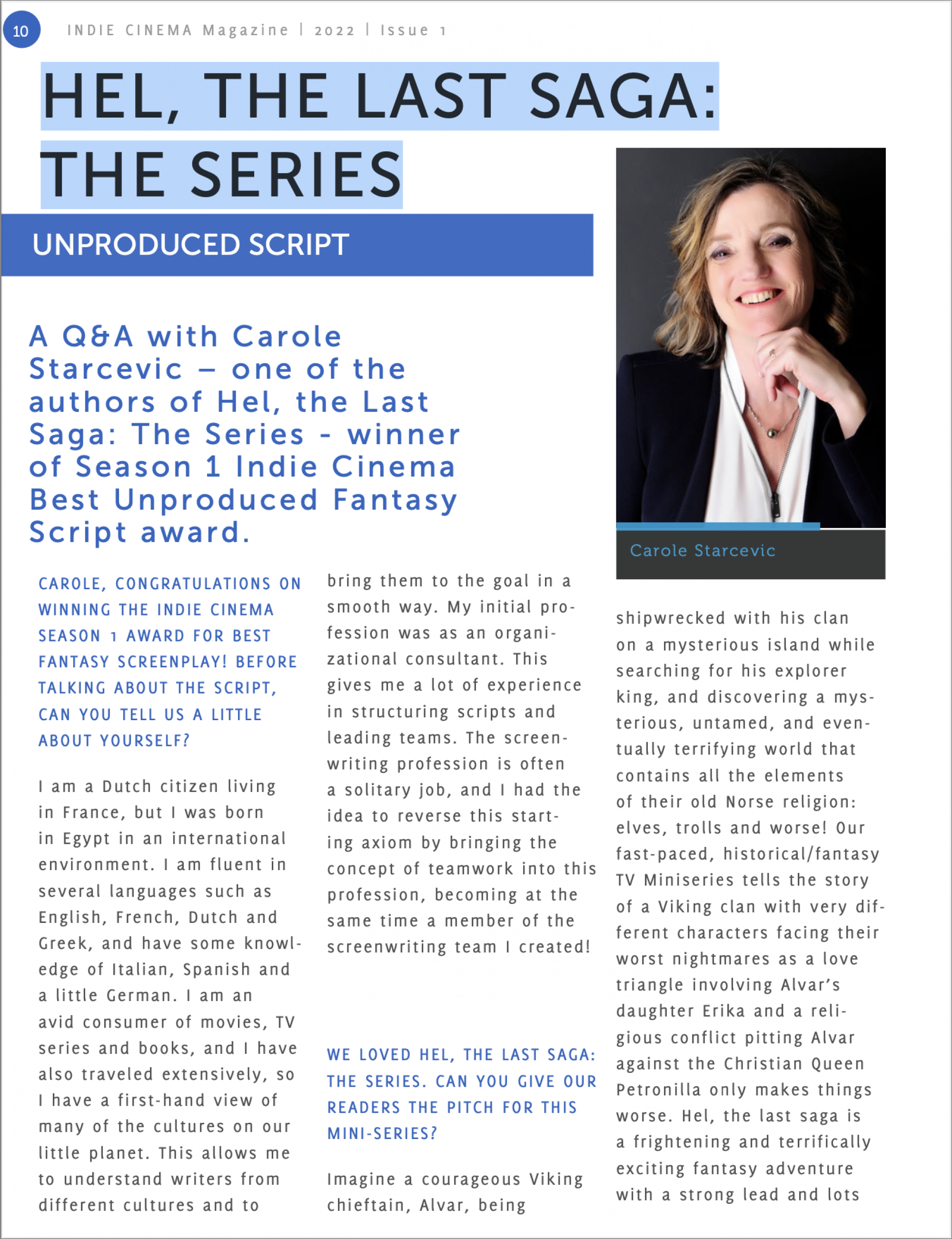 10 INDIE CINEMA Magazine | 2022 | Issue 1

HEL, THE LAST SAGA: THE SERIES

UNPRODUCED SCRIPT

A Q&A with Carole Starcevic – one of the authors of Hel, the Last Saga: The Series - winner of Season 1 Indie Cinema Best Unproduced Fantasy Script award.

Carole Starcevic

CAROLE, CONGRATULATIONS ON WINNING THE INDIE CINEMA SEASON 1 AWARD FOR BEST FANTASY SCREENPLAY! BEFORE TALKING ABOUT THE SCRIPT, CAN YOU TELL US A LITTLE ABOUT YOURSELF?

I am a Dutch citizen living in France, but I was born in Egypt in an international environment. I am fluent in several languages such as English, French, Dutch and Greek, and have some knowledge of Italian, Spanish and a little German. I am an avid consumer of movies, TV series and books, and I have also traveled extensively, so I have a first-hand view of many of the cultures on our little planet. This allows me to understand writers from different cultures and to bring them to the goal in a smooth way. My initial profession was as an organizational consultant. This gives me a lot of experience in structuring scripts and leading teams. The screenwriting profession is often a solitary job, and I had the idea to reverse this starting axiom by bringing the concept of teamwork into this profession, becoming at the same time a member of the screenwriting team I created!

WE LOVED HEL, THE LAST SAGA: THE SERIES. CAN YOU GIVE OUR READERS THE PITCH FOR THIS MINI-SERIES?

Imagine a courageous Viking chieftain, Alvar, being shipwrecked with his clan on a mysterious island while searching for his explorer king, and discovering a mysterious, untamed, and eventually terrifying world that contains all the elements of their old Norse religion: elves, trolls and worse! Our fast-paced, historical/fantasy TV Miniseries tells the story of a Viking clan with very different characters facing their worst nightmares as a love triangle involving Alvar's daughter Erika and a religious conflict pitting Alvar against the Christian Queen Petronilla only makes things worse. Hel, the last saga is a frightening and terrifically exciting fantasy adventure with a strong lead and lots